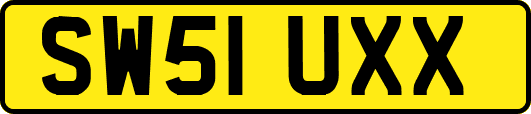 SW51 UXX